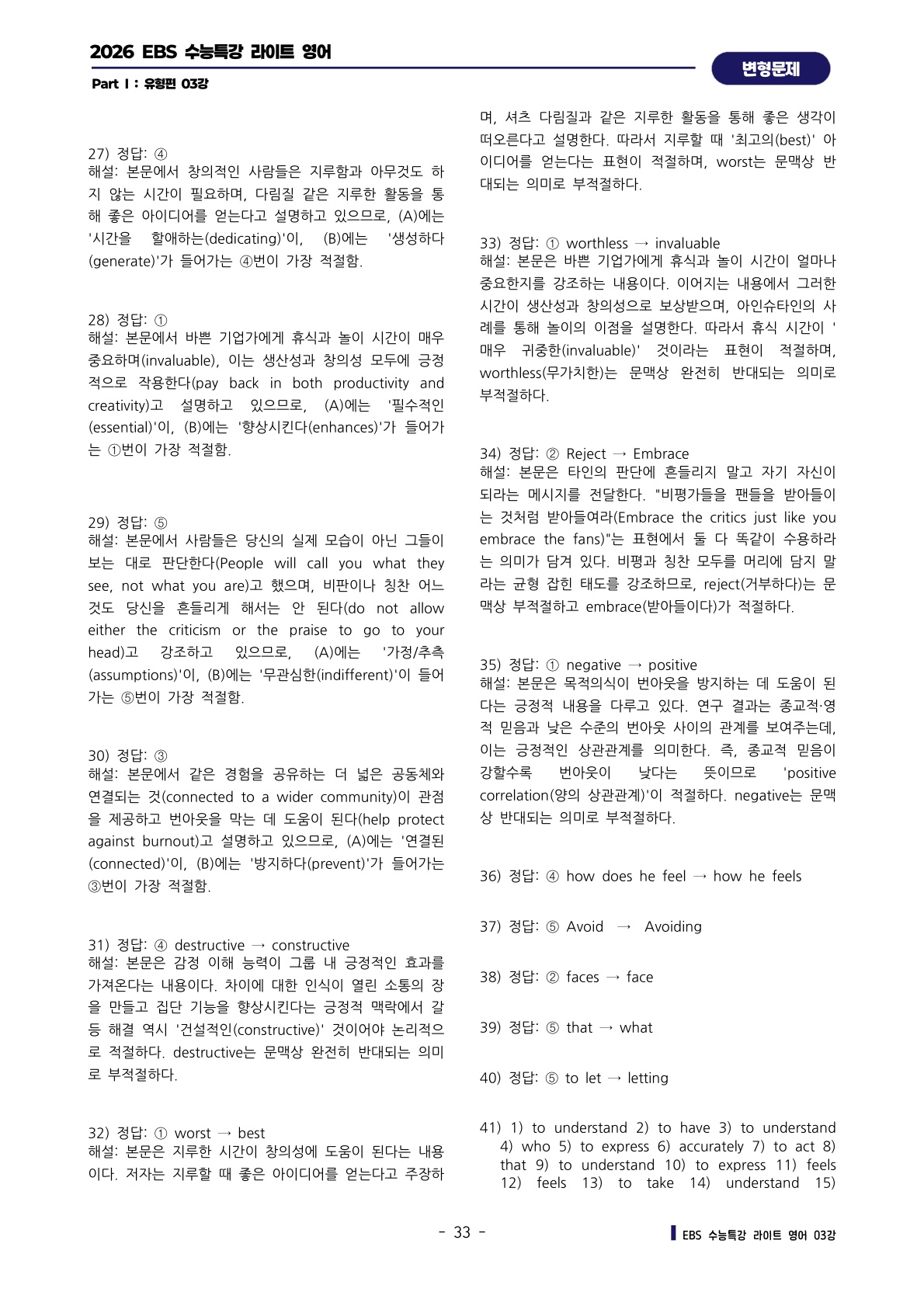 2026 EBS 수능특강 라이트 영어

변형문제

Part I : 유형편 03강

27) 정답: ④
해설: 본문에서 창의적인 사람들은 지루함과 아무것도 하지 않는 시간이 필요하며, 다림질 같은 지루한 활동을 통해 좋은 아이디어를 얻는다고 설명하고 있으므로, (A)에는 '시간을 할애하는(dedicating)'이, (B)에는 '생성하다(generate)'가 들어가는 ④번이 가장 적절함.

28) 정답: ①
해설: 본문에서 바쁜 기업가에게 휴식과 놀이 시간이 매우 중요하며(invaluable), 이는 생산성과 창의성 모두에 긍정적으로 작용한다(pay back in both productivity and creativity)고 설명하고 있으므로, (A)에는 '필수적인(essential)'이, (B)에는 '향상시킨다(enhances)'가 들어가는 ①번이 가장 적절함.

29) 정답: ⑤
해설: 본문에서 사람들은 당신의 실제 모습이 아닌 그들이 보는 대로 판단한다(People will call you what they see, not what you are)고 했으며, 비판이나 칭찬 어느 것도 당신을 흔들리게 해서는 안 된다(do not allow either the criticism or the praise to go to your head)고 강조하고 있으므로, (A)에는 '가정/추측(assumptions)'이, (B)에는 '무관심한(indifferent)'이 들어가는 ⑤번이 가장 적절함.

30) 정답: ③
해설: 본문에서 같은 경험을 공유하는 더 넓은 공동체와 연결되는 것(connected to a wider community)이 관점을 제공하고 번아웃을 막는 데 도움이 된다(help protect against burnout)고 설명하고 있으므로, (A)에는 '연결된(connected)'이, (B)에는 '방지하다(prevent)'가 들어가는 ③번이 가장 적절함.

31) 정답: ④ destructive → constructive
해설: 본문은 감정 이해 능력이 그룹 내 긍정적인 효과를 가져온다는 내용이다. 차이에 대한 인식이 열린 소통의 장을 만들고 집단 기능을 향상시킨다는 긍정적 맥락에서 갈등 해결 역시 '건설적인(constructive)' 것이어야 논리적으로 적절하다. destructive는 문맥상 완전히 반대되는 의미로 부적절하다.

32) 정답: ① worst → best
해설: 본문은 지루한 시간이 창의성에 도움이 된다는 내용이다. 저자는 지루할 때 좋은 아이디어를 얻는다고 주장하며, 셔츠 다림질과 같은 지루한 활동을 통해 좋은 생각이 떠오른다고 설명한다. 따라서 지루할 때 '최고의(best)' 아이디어를 얻는다는 표현이 적절하며, worst는 문맥상 반대되는 의미로 부적절하다.

33) 정답: ① worthless → invaluable
해설: 본문은 바쁜 기업가에게 휴식과 놀이 시간이 얼마나 중요한지를 강조하는 내용이다. 이어지는 내용에서 그러한 시간이 생산성과 창의성으로 보상받으며, 아인슈타인의 사례를 통해 놀이의 이점을 설명한다. 따라서 휴식 시간이 '매우 귀중한(invaluable)' 것이라는 표현이 적절하며, worthless(무가치한)는 문맥상 완전히 반대되는 의미로 부적절하다.

34) 정답: ② Reject → Embrace
해설: 본문은 타인의 판단에 흔들리지 말고 자기 자신이 되라는 메시지를 전달한다. "비평가들을 팬들을 받아들이는 것처럼 받아들여라(Embrace the critics just like you embrace the fans)"는 표현에서 둘 다 똑같이 수용하라는 의미가 담겨 있다. 비평과 칭찬 모두를 머리에 담지 말라는 균형 잡힌 태도를 강조하므로, reject(거부하다)는 문맥상 부적절하고 embrace(받아들이다)가 적절하다.

35) 정답: ① negative → positive
해설: 본문은 목적의식이 번아웃을 방지하는 데 도움이 된다는 긍정적 내용을 다루고 있다. 연구 결과는 종교적·영적 믿음과 낮은 수준의 번아웃 사이의 관계를 보여주는데, 이는 긍정적인 상관관계를 의미한다. 즉, 종교적 믿음이 강할수록 번아웃이 낮다는 뜻이므로 'positive correlation(양의 상관관계)'이 적절하다. negative는 문맥상 반대되는 의미로 부적절하다.

36) 정답: ④ how does he feel → how he feels

37) 정답: ⑤ Avoid → Avoiding

38) 정답: ② faces → face

39) 정답: ⑤ that → what

40) 정답: ⑤ to let → letting

41) 1) to understand 2) to have 3) to understand 4) who 5) to express 6) accurately 7) to act 8) that 9) to understand 10) to express 11) feels 12) feels 13) to take 14) understand 15)

- 33 -

EBS 수능특강 라이트 영어 03강